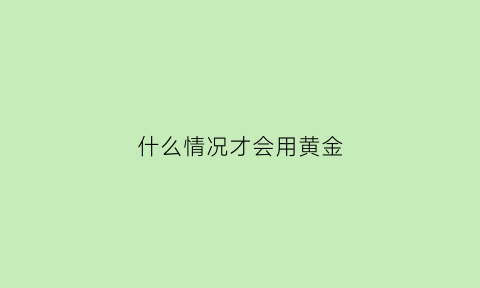 什么情况才会用黄金